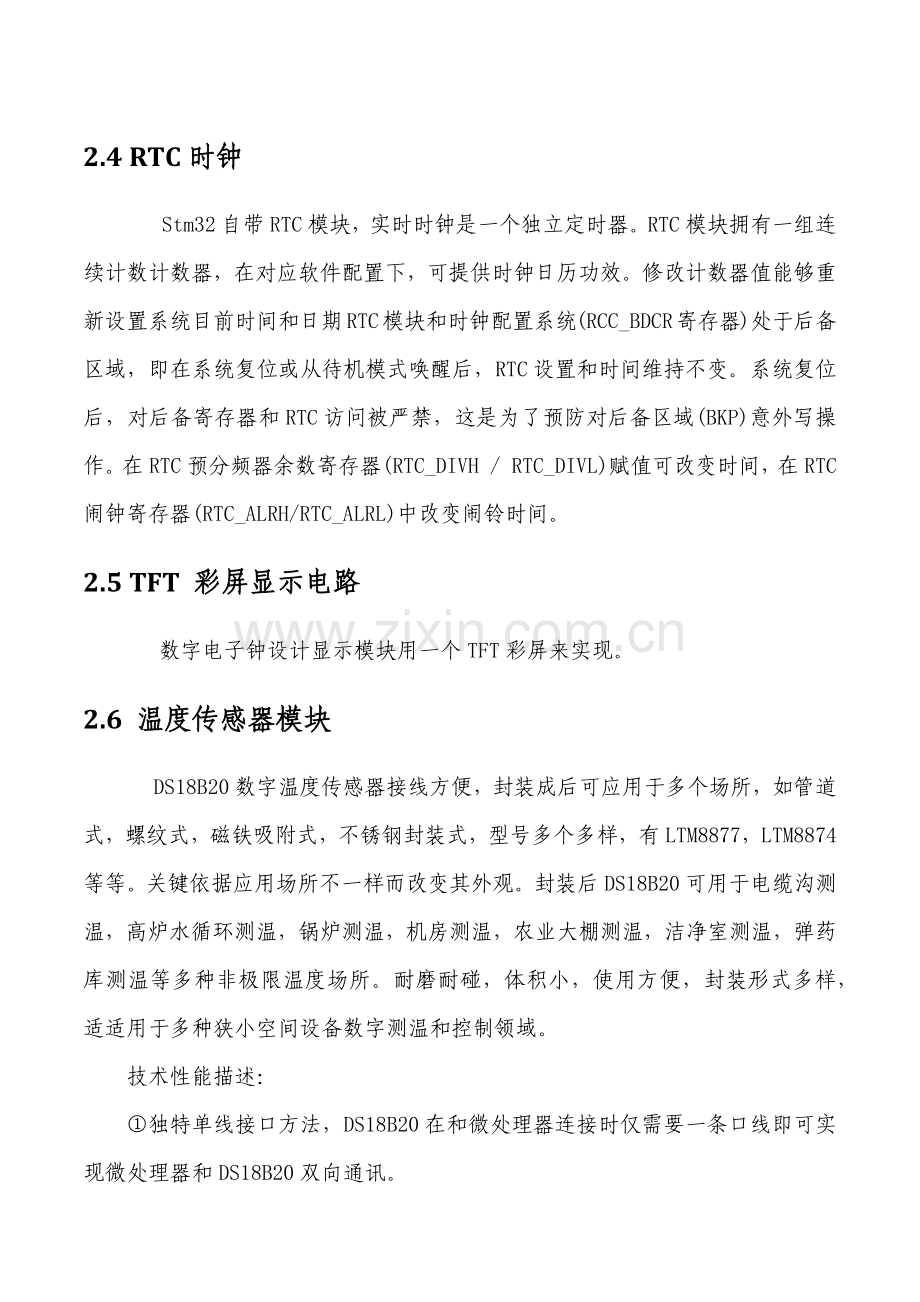 2.4 RTC时钟

Stm32自带RTC模块，实时时钟是一个独立定时器。RTC模块拥有一组连续计数计数器，在对应软件配置下，可提供时钟日历功效。修改计数器值能够重新设置系统目前时间和日期RTC模块和时钟配置系统(RCC_BDCR寄存器)处于后备区域，即在系统复位或从待机模式唤醒后，RTC设置和时间维持不变。系统复位后，对后备寄存器和RTC访问被严禁，这是为了预防对后备区域(BKP)意外写操作。在RTC预分频器余数寄存器(RTC_DIVH / RTC_DIVL)赋值可改变时间，在RTC闹钟寄存器(RTC_ALRH/RTC_ALRL)中改变闹铃时间。

2.5 TFT 彩屏显示电路

数字电子钟设计显示模块用一个TFT彩屏来实现。

2.6 温度传感器模块

DS18B20数字温度传感器接线方便，封装成后可应用于多个场所，如管道式，螺纹式，磁铁吸附式，不锈钢封装式，型号多个多样，有LTM8877，LTM8874等等。关键依据应用场所不一样而改变其外观。封装后DS18B20可用于电缆沟测温，高炉水循环测温，锅炉测温，机房测温，农业大棚测温，洁净室测温，弹药库测温等多种非极限温度场所。耐磨耐碰，体积小，使用方便，封装形式多样，适适用于多种狭小空间设备数字测温和控制领域。

技术性能描述:

①独特单线接口方法，DS18B20在和微处理器连接时仅需要一条口线即可实现微处理器和DS18B20双向通讯。

www.zixin.com.cn